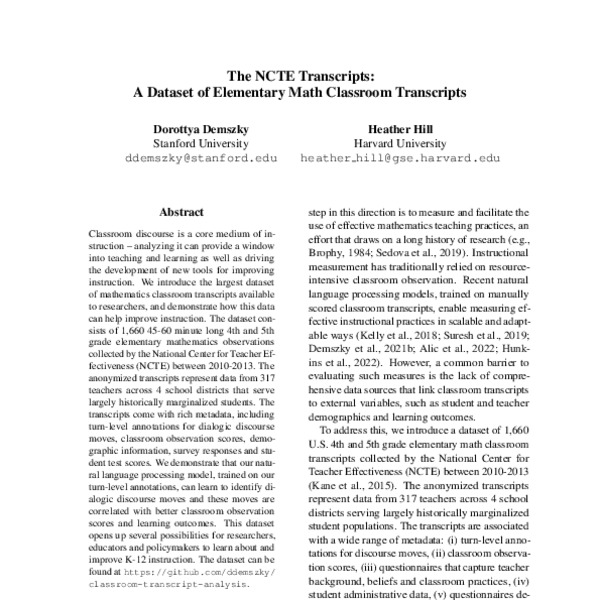 The NCTE Transcripts:
A Dataset of Elementary Math Classroom Transcripts

Dorottya Demszky
Stanford University
ddemszky@stanford.edu

Heather Hill
Harvard University
heather_hill@gse.harvard.edu

Abstract

Classroom discourse is a core medium of instruction – analyzing it can provide a window into teaching and learning as well as driving the development of new tools for improving instruction. We introduce the largest dataset of mathematics classroom transcripts available to researchers, and demonstrate how this data can help improve instruction. The dataset consists of 1,660 45-60 minute long 4th and 5th grade elementary mathematics observations collected by the National Center for Teacher Effectiveness (NCTE) between 2010-2013. The anonymized transcripts represent data from 317 teachers across 4 school districts that serve largely historically marginalized students. The transcripts come with rich metadata, including turn-level annotations for dialogic discourse moves, classroom observation scores, demographic information, survey responses and student test scores. We demonstrate that our natural language processing model, trained on our turn-level annotations, can learn to identify dialogic discourse moves and these moves are correlated with better classroom observation scores and learning outcomes. This dataset opens up several possibilities for researchers, educators and policymakers to learn about and improve K-12 instruction. The dataset can be found at https://github.com/ddemszky/classroom-transcript-analysis.

step in this direction is to measure and facilitate the use of effective mathematics teaching practices, an effort that draws on a long history of research (e.g., Brophy, 1984; Sedova et al., 2019). Instructional measurement has traditionally relied on resource-intensive classroom observation. Recent natural language processing models, trained on manually scored classroom transcripts, enable measuring effective instructional practices in scalable and adaptable ways (Kelly et al., 2018; Suresh et al., 2019; Demszky et al., 2021b; Alic et al., 2022; Hunkins et al., 2022). However, a common barrier to evaluating such measures is the lack of comprehensive data sources that link classroom transcripts to external variables, such as student and teacher demographics and learning outcomes.

To address this, we introduce a dataset of 1,660 U.S. 4th and 5th grade elementary math classroom transcripts collected by the National Center for Teacher Effectiveness (NCTE) between 2010-2013 (Kane et al., 2015). The anonymized transcripts represent data from 317 teachers across 4 school districts serving largely historically marginalized student populations. The transcripts are associated with a wide range of metadata: (i) turn-level annotations for discourse moves, (ii) classroom observation scores, (iii) questionnaires that capture teacher background, beliefs and classroom practices, (iv) student administrative data, (v) questionnaires de-